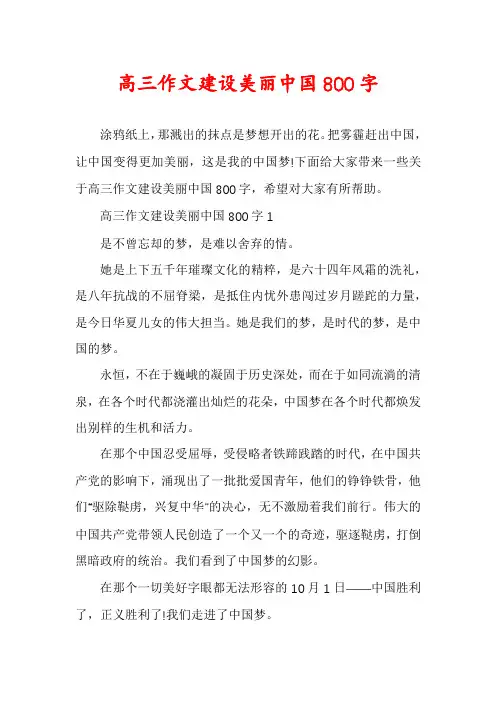 高三作文建设美丽中国800字

涂鸦纸上，那溅出的抹点是梦想开出的花。把雾霾赶出中国，让中国变得更加美丽，这是我的中国梦!下面给大家带来一些关于高三作文建设美丽中国800字，希望对大家有所帮助。

高三作文建设美丽中国800字1

是不曾忘却的梦，是难以舍弃的情。

她是上下五千年璀璨文化的精粹，是六十四年风霜的洗礼，是八年抗战的不屈脊梁，是抵住内忧外患闯过岁月蹉跎的力量，是今日华夏儿女的伟大担当。她是我们的梦，是时代的梦，是中国的梦。

永恒，不在于巍峨的凝固于历史深处，而在于如同流淌的清泉，在各个时代都浇灌出灿烂的花朵，中国梦在各个时代都焕发出别样的生机和活力。

在那个中国忍受屈辱，受侵略者铁蹄践踏的时代，在中国共产党的影响下，涌现出了一批批爱国青年，他们的铮铮铁骨，他们“驱除鞑虏，兴复中华”的决心，无不激励着我们前行。伟大的中国共产党带领人民创造了一个又一个的奇迹，驱逐鞑虏，打倒黑暗政府的统治。我们看到了中国梦的幻影。

在那个一切美好字眼都无法形容的10月1日——中国胜利了，正义胜利了!我们走进了中国梦。